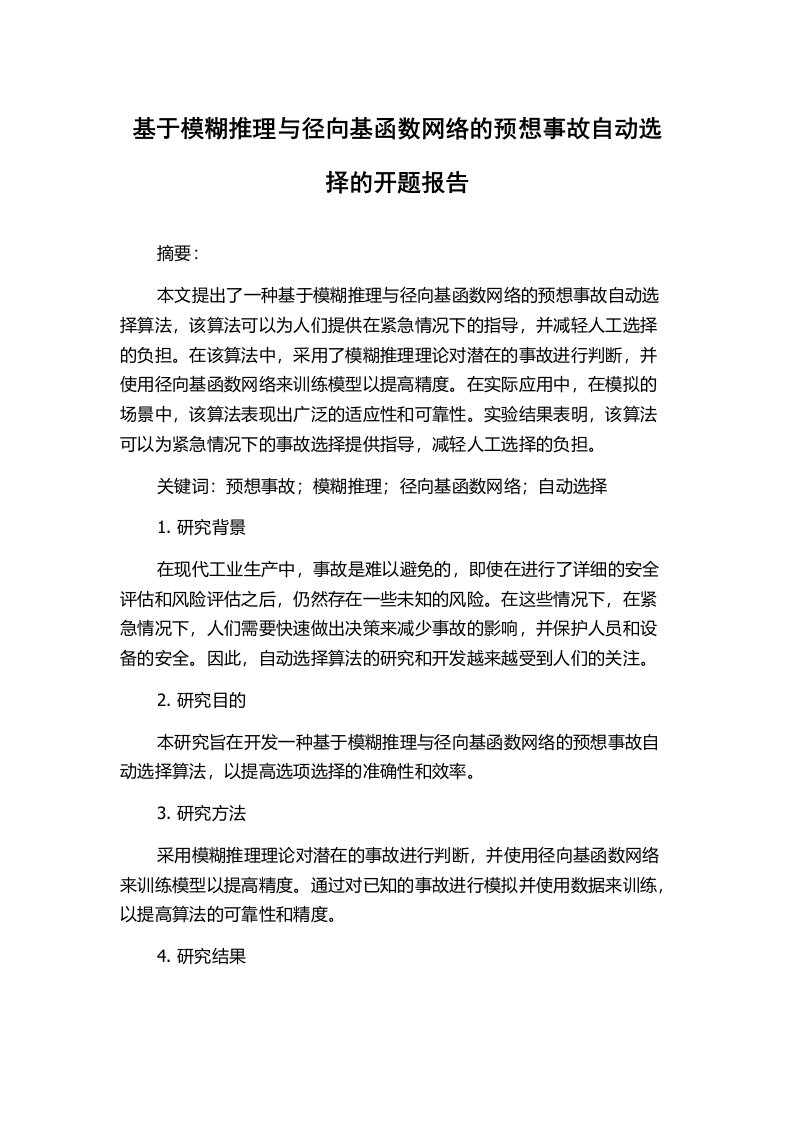 基于模糊推理与径向基函数网络的预想事故自动选择的开题报告

摘要：

本文提出了一种基于模糊推理与径向基函数网络的预想事故自动选择算法，该算法可以为人们提供在紧急情况下的指导，并减轻人工选择的负担。在该算法中，采用了模糊推理理论对潜在的事故进行判断，并使用径向基函数网络来训练模型以提高精度。在实际应用中，在模拟的场景中，该算法表现出广泛的适应性和可靠性。实验结果表明，该算法可以为紧急情况下的事故选择提供指导，减轻人工选择的负担。

关键词：预想事故；模糊推理；径向基函数网络；自动选择

1. 研究背景

在现代工业生产中，事故是难以避免的，即使在进行了详细的安全评估和风险评估之后，仍然存在一些未知的风险。在这些情况下，在紧急情况下，人们需要快速做出决策来减少事故的影响，并保护人员和设备的安全。因此，自动选择算法的研究和开发越来越受到人们的关注。

2. 研究目的

本研究旨在开发一种基于模糊推理与径向基函数网络的预想事故自动选择算法，以提高选项选择的准确性和效率。

3. 研究方法

采用模糊推理理论对潜在的事故进行判断，并使用径向基函数网络来训练模型以提高精度。通过对已知的事故进行模拟并使用数据来训练，以提高算法的可靠性和精度。

4. 研究结果